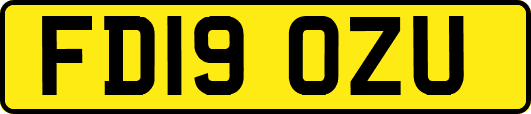 FD19 OZU